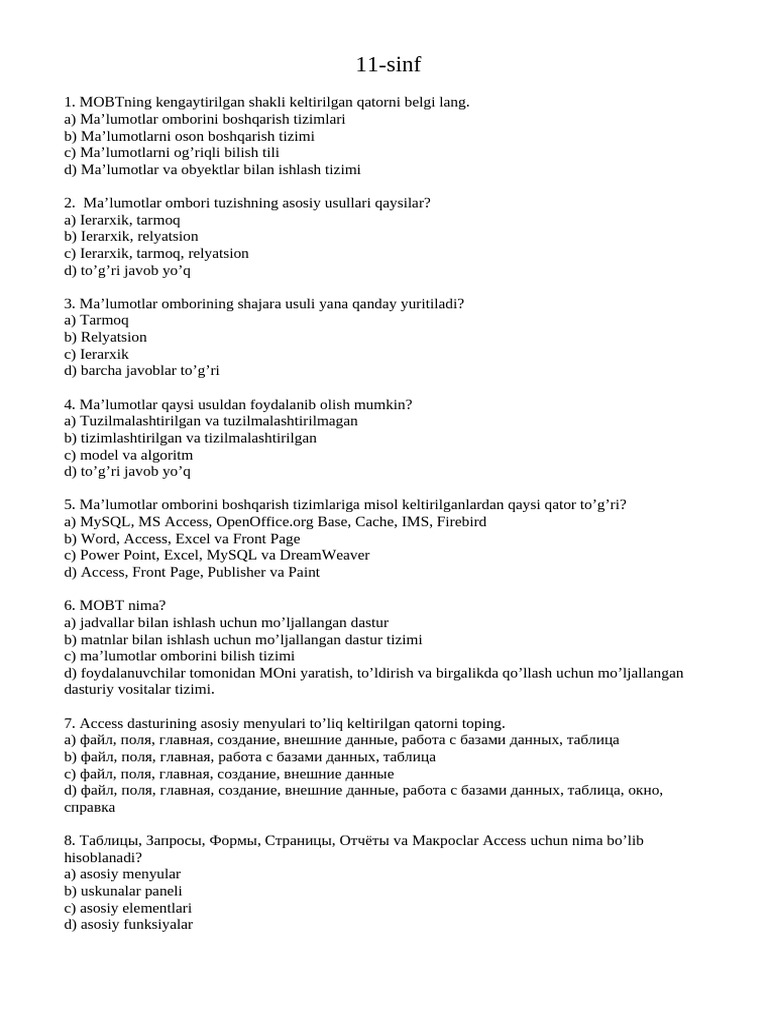 11-sinf

1. MOBTning kengaytirilgan shakli keltirilgan qatorni belgi lang.
a) Ma’lumotlar omborini boshqarish tizimlari
b) Ma’lumotlarni oson boshqarish tizimi
c) Ma’lumotlarni og’riqli bilish tili
d) Ma’lumotlar va obyektlar bilan ishlash tizimi

2. Ma’lumotlar ombori tuzishning asosiy usullari qaysilar?
a) Ierarxik, tarmoq
b) Ierarxik, relyatsion
c) Ierarxik, tarmoq, relyatsion
d) to’g’ri javob yo’q

3. Ma’lumotlar omborining shajara usuli yana qanday yuritiladi?
a) Tarmoq
b) Relyatsion
c) Ierarxik
d) barcha javoblar to’g’ri

4. Ma’lumotlar qaysi usuldan foydalanib olish mumkin?
a) Tuzilmalashtirilgan va tuzilmalashtirilmagan
b) tizimlashtirilgan va tizilmalashtirilgan
c) model va algoritm
d) to’g’ri javob yo’q

5. Ma’lumotlar omborini boshqarish tizimlariga misol keltirilganlardan qaysi qator to’g’ri?
a) MySQL, MS Access, OpenOffice.org Base, Cache, IMS, Firebird
b) Word, Access, Excel va Front Page
c) Power Point, Excel, MySQL va DreamWeaver
d) Access, Front Page, Publisher va Paint

6. MOBT nima?
a) jadvallar bilan ishlash uchun mo’ljallangan dastur
b) matnlar bilan ishlash uchun mo’ljallangan dastur tizimi
c) ma’lumotlar omborini bilish tizimi
d) foydalanuvchilar tomonidan MOni yaratish, to’ldirish va birgalikda qo’llash uchun mo’ljallangan dasturiy vositalar tizimi.

7. Access dasturining asosiy menyulari to’liq keltirilgan qatorni toping.
a) файл, поля, главная, создание, внешние данные, работа с базами данных, таблица
b) файл, поля, главная, работа с базами данных, таблица
c) файл, поля, главная, создание, внешние данные
d) файл, поля, главная, создание, внешние данные, работа с базами данных, таблица, окно, справка

8. Таблицы, Запросы, Формы, Страницы, Отчёты va Макросlar Access uchun nima bo’lib hisoblanadi?
a) asosiy menyular
b) uskunalar paneli
c) asosiy elementlari
d) asosiy funksiyalar